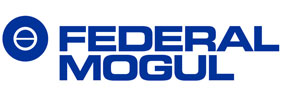 FEDERAL
MOGUL